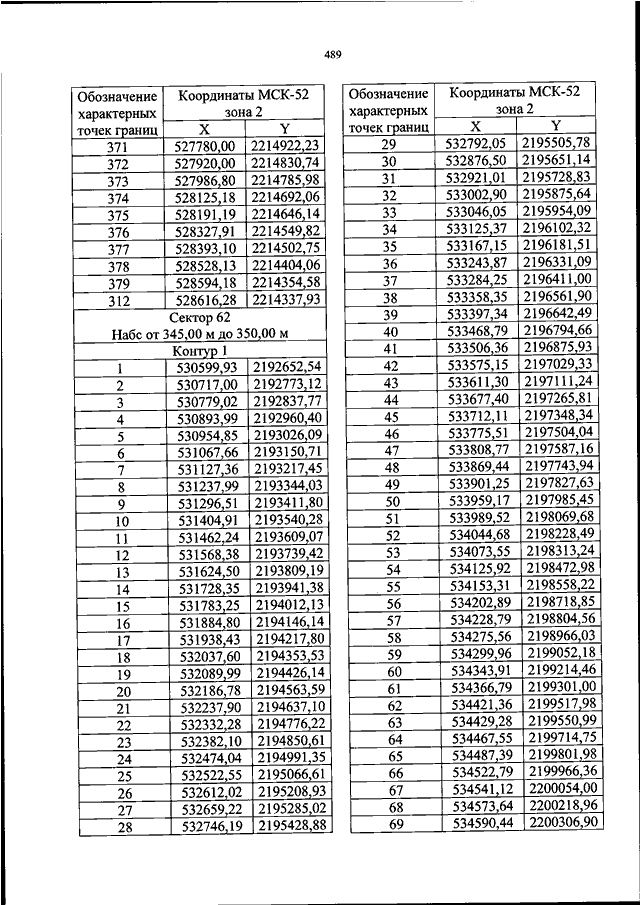 489

| Обозначение характерных точек границ | Координаты МСК-52 зона 2 X | Y |
|---|---|---|
| 371 | 527780,00 | 2214922,23 |
| 372 | 527920,00 | 2214830,74 |
| 373 | 527986,80 | 2214785,98 |
| 374 | 528125,18 | 2214692,06 |
| 375 | 528191,19 | 2214646,14 |
| 376 | 528327,91 | 2214549,82 |
| 377 | 528393,10 | 2214502,75 |
| 378 | 528528,13 | 2214404,06 |
| 379 | 528594,18 | 2214354,58 |
| 312 | 528616,28 | 2214337,93 |
| Сектор 62 Набс от 345,00 м до 350,00 м | | |
| Контур 1 | | |
| 1 | 530599,93 | 2192652,54 |
| 2 | 530717,00 | 2192773,12 |
| 3 | 530779,02 | 2192837,77 |
| 4 | 530893,99 | 2192960,40 |
| 5 | 530954,85 | 2193026,09 |
| 6 | 531067,66 | 2193150,71 |
| 7 | 531127,36 | 2193217,45 |
| 8 | 531237,99 | 2193344,03 |
| 9 | 531296,51 | 2193411,80 |
| 10 | 531404,91 | 2193540,28 |
| 11 | 531462,24 | 2193609,07 |
| 12 | 531568,38 | 2193739,42 |
| 13 | 531624,50 | 2193809,19 |
| 14 | 531728,35 | 2193941,38 |
| 15 | 531783,25 | 2194012,13 |
| 16 | 531884,80 | 2194146,14 |
| 17 | 531938,43 | 2194217,80 |
| 18 | 532037,60 | 2194353,53 |
| 19 | 532089,99 | 2194426,14 |
| 20 | 532186,78 | 2194563,59 |
| 21 | 532237,90 | 2194637,10 |
| 22 | 532332,28 | 2194776,22 |
| 23 | 532382,10 | 2194850,61 |
| 24 | 532474,04 | 2194991,35 |
| 25 | 532522,55 | 2195066,61 |
| 26 | 532612,02 | 2195208,93 |
| 27 | 532659,22 | 2195285,02 |
| 28 | 532746,19 | 2195428,88 |

| Обозначение характерных точек границ | Координаты МСК-52 зона 2 X | Y |
|---|---|---|
| 29 | 532792,05 | 2195505,78 |
| 30 | 532876,50 | 2195651,14 |
| 31 | 532921,01 | 2195728,83 |
| 32 | 533002,90 | 2195875,64 |
| 33 | 533046,05 | 2195954,09 |
| 34 | 533125,37 | 2196102,32 |
| 35 | 533167,15 | 2196181,51 |
| 36 | 533243,87 | 2196331,09 |
| 37 | 533284,25 | 2196411,00 |
| 38 | 533358,35 | 2196561,90 |
| 39 | 533397,34 | 2196642,49 |
| 40 | 533468,79 | 2196794,66 |
| 41 | 533506,36 | 2196875,93 |
| 42 | 533575,15 | 2197029,33 |
| 43 | 533611,30 | 2197111,24 |
| 44 | 533677,40 | 2197265,81 |
| 45 | 533712,11 | 2197348,34 |
| 46 | 533775,51 | 2197504,04 |
| 47 | 533808,77 | 2197587,16 |
| 48 | 533869,44 | 2197743,94 |
| 49 | 533901,25 | 2197827,63 |
| 50 | 533959,17 | 2197985,45 |
| 51 | 533989,52 | 2198069,68 |
| 52 | 534044,68 | 2198228,49 |
| 53 | 534073,55 | 2198313,24 |
| 54 | 534125,92 | 2198472,98 |
| 55 | 534153,31 | 2198558,22 |
| 56 | 534202,89 | 2198718,85 |
| 57 | 534228,79 | 2198804,56 |
| 58 | 534275,56 | 2198966,03 |
| 59 | 534299,96 | 2199052,18 |
| 60 | 534343,91 | 2199214,46 |
| 61 | 534366,79 | 2199301,00 |
| 62 | 534421,36 | 2199517,98 |
| 63 | 534429,28 | 2199550,99 |
| 64 | 534467,55 | 2199714,75 |
| 65 | 534487,39 | 2199801,98 |
| 66 | 534522,79 | 2199966,36 |
| 67 | 534541,12 | 2200054,00 |
| 68 | 534573,64 | 2200218,96 |
| 69 | 534590,44 | 2200306,90 |